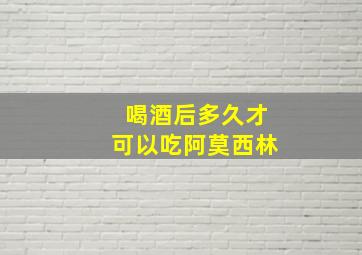 喝酒后多久才
可以吃阿莫西林